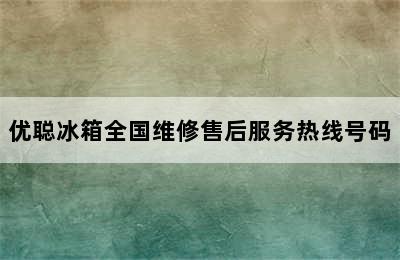 优聪冰箱全国维修售后服务热线号码